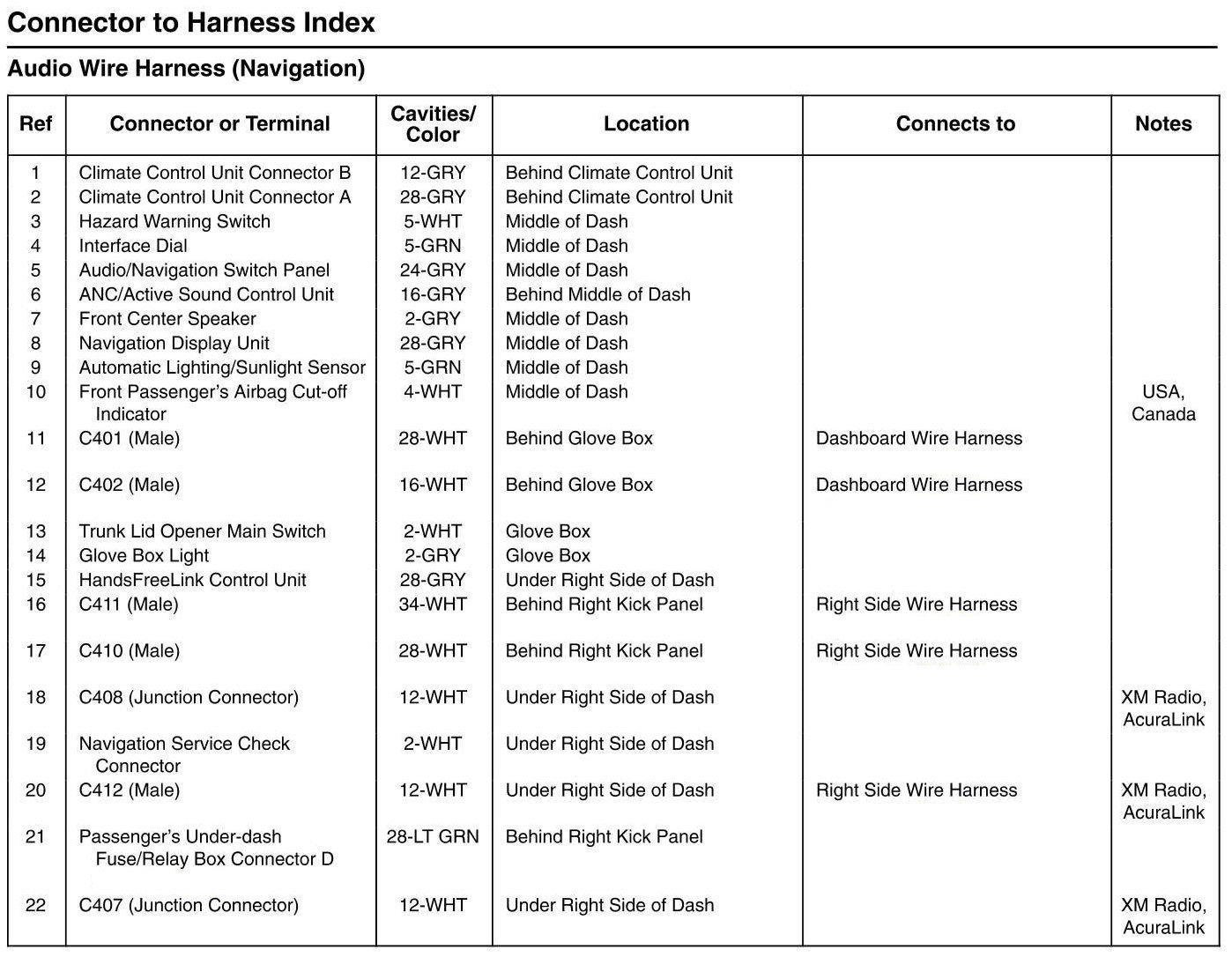 Connector to Harness Index

Audio Wire Harness (Navigation)

| Ref | Connector or Terminal | Cavities/ Color | Location | Connects to | Notes |
|---|---|---|---|---|---|
| 1 | Climate Control Unit Connector B | 12-GRY | Behind Climate Control Unit | | |
| 2 | Climate Control Unit Connector A | 28-GRY | Behind Climate Control Unit | | |
| 3 | Hazard Warning Switch | 5-WHT | Middle of Dash | | |
| 4 | Interface Dial | 5-GRN | Middle of Dash | | |
| 5 | Audio/Navigation Switch Panel | 24-GRY | Middle of Dash | | |
| 6 | ANC/Active Sound Control Unit | 16-GRY | Behind Middle of Dash | | |
| 7 | Front Center Speaker | 2-GRY | Middle of Dash | | |
| 8 | Navigation Display Unit | 28-GRY | Middle of Dash | | |
| 9 | Automatic Lighting/Sunlight Sensor | 5-GRN | Middle of Dash | | |
| 10 | Front Passenger's Airbag Cut-off Indicator | 4-WHT | Middle of Dash | | USA, Canada |
| 11 | C401 (Male) | 28-WHT | Behind Glove Box | Dashboard Wire Harness | |
| 12 | C402 (Male) | 16-WHT | Behind Glove Box | Dashboard Wire Harness | |
| 13 | Trunk Lid Opener Main Switch | 2-WHT | Glove Box | | |
| 14 | Glove Box Light | 2-GRY | Glove Box | | |
| 15 | HandsFreeLink Control Unit | 28-GRY | Under Right Side of Dash | | |
| 16 | C411 (Male) | 34-WHT | Behind Right Kick Panel | Right Side Wire Harness | |
| 17 | C410 (Male) | 28-WHT | Behind Right Kick Panel | Right Side Wire Harness | |
| 18 | C408 (Junction Connector) | 12-WHT | Under Right Side of Dash | | XM Radio, AcuraLink |
| 19 | Navigation Service Check Connector | 2-WHT | Under Right Side of Dash | | |
| 20 | C412 (Male) | 12-WHT | Under Right Side of Dash | Right Side Wire Harness | XM Radio, AcuraLink |
| 21 | Passenger's Under-dash Fuse/Relay Box Connector D | 28-LT GRN | Behind Right Kick Panel | | |
| 22 | C407 (Junction Connector) | 12-WHT | Under Right Side of Dash | | XM Radio, AcuraLink |